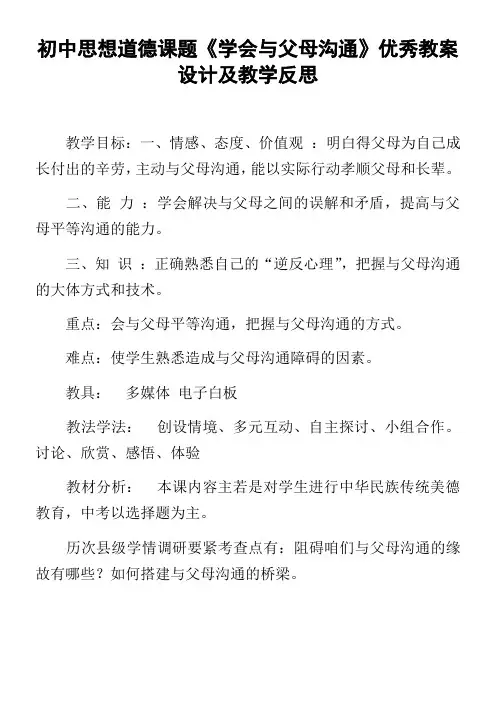 初中思想道德课题《学会与父母沟通》优秀教案设计及教学反思

教学目标：一、情感、态度、价值观 ：明白得父母为自己成长付出的辛劳，主动与父母沟通，能以实际行动孝顺父母和长辈。

二、能 力 ：学会解决与父母之间的误解和矛盾，提高与父母平等沟通的能力。

三、知 识 ：正确熟悉自己的“逆反心理”，把握与父母沟通的大体方式和技术。

重点：会与父母平等沟通，把握与父母沟通的方式。

难点：使学生熟悉造成与父母沟通障碍的因素。

教具：　多媒体 电子白板

教法学法：　创设情境、多元互动、自主探讨、小组合作。讨论、欣赏、感悟、体验

教材分析：　本课内容主若是对学生进行中华民族传统美德教育，中考以选择题为主。

历次县级学情调研要紧考查点有：阻碍咱们与父母沟通的缘故有哪些？如何搭建与父母沟通的桥梁。